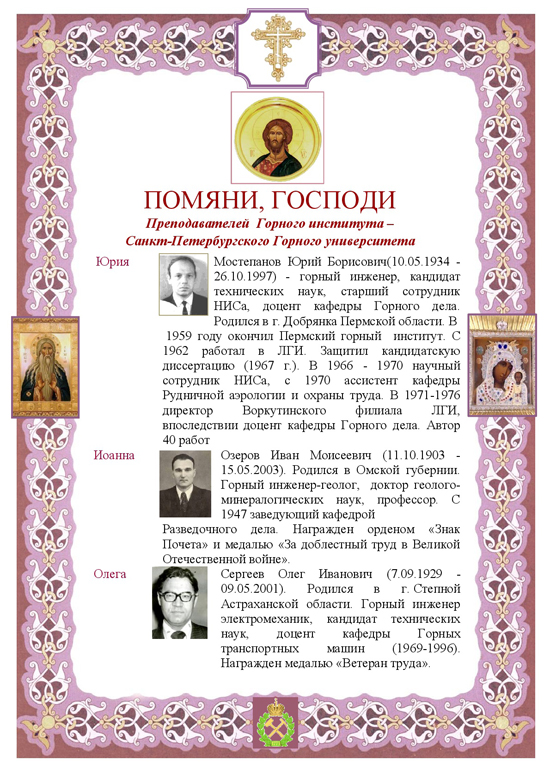 ПОМЯНИ, ГОСПОДИ

Преподавателей Горного института – Санкт-Петербургского Горного университета

Юрия

Мостепанов Юрий Борисович(10.05.1934 - 26.10.1997) - горный инженер, кандидат технических наук, старший сотрудник НИСа, доцент кафедры Горного дела. Родился в г. Добрянка Пермской области. В 1959 году окончил Пермский горный институт. С 1962 работал в ЛГИ. Защитил кандидатскую диссертацию (1967 г.). В 1966 - 1970 научный сотрудник НИСа, с 1970 ассистент кафедры Рудничной аэрологии и охраны труда. В 1971-1976 директор Воркутинского филиала ЛГИ, впоследствии доцент кафедры Горного дела. Автор 40 работ

Иоанна

Озеров Иван Моисеевич (11.10.1903 - 15.05.2003). Родился в Омской губернии. Горный инженер-геолог, доктор геолого-минералогических наук, профессор. С 1947 заведующий кафедрой Разведочного дела. Награжден орденом «Знак Почета» и медалью «За доблестный труд в Великой Отечественной войне».

Олега

Сергеев Олег Иванович (7.09.1929 - 09.05.2001). Родился в г. Степной Астраханской области. Горный инженер электромеханик, кандидат технических наук, доцент кафедры Горных транспортных машин (1969-1996). Награжден медалью «Ветеран труда».